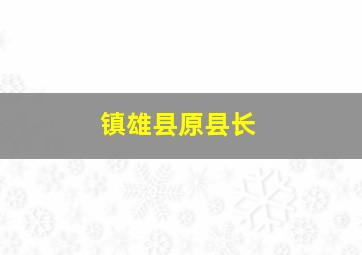 镇雄县原县长